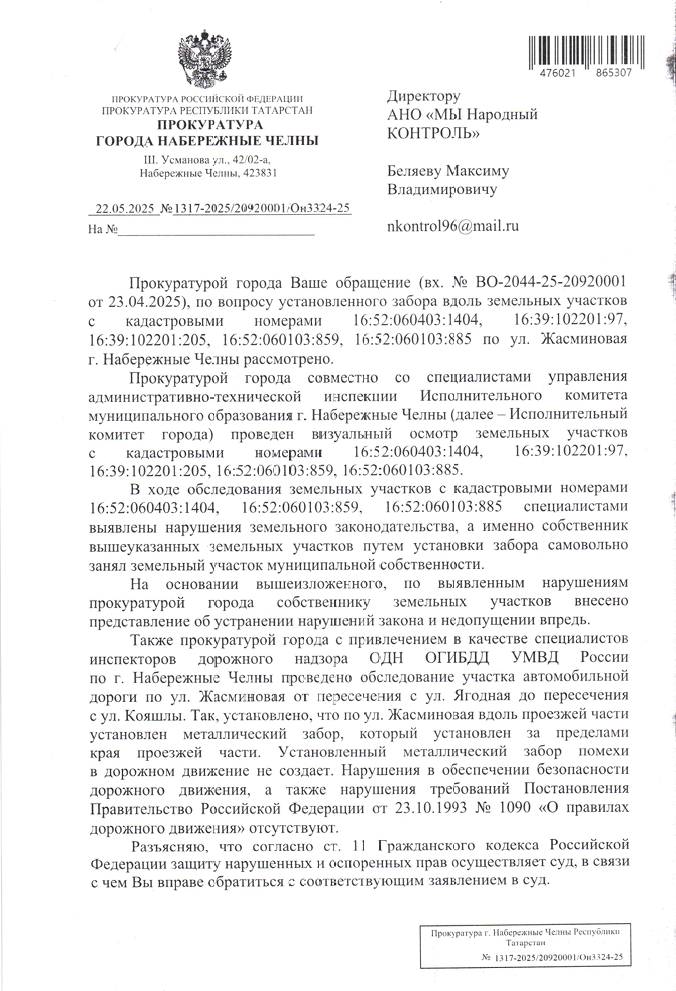 476021 865307

ПРОКУРАТУРА РОССИЙСКОЙ ФЕДЕРАЦИИ
ПРОКУРАТУРА РЕСПУБЛИКИ ТАТАРСТАН
ПРОКУРАТУРА
ГОРОДА НАБЕРЕЖНЫЕ ЧЕЛНЫ
Ш. Усманова ул., 42/02-а,
Набережные Челны, 423831

22.05.2025 №1317-2025/20920001/Он3324-25
На №

Директору
АНО «МЫ Народный КОНТРОЛЬ»

Беляеву Максиму Владимировичу

nkontrol96@mail.ru

Прокуратурой города Ваше обращение (вх. № ВО-2044-25-20920001 от 23.04.2025), по вопросу установленного забора вдоль земельных участков с кадастровыми номерами 16:52:060403:1404, 16:39:102201:97, 16:39:102201:205, 16:52:060103:859, 16:52:060103:885 по ул. Жасминовая г. Набережные Челны рассмотрено.

Прокуратурой города совместно со специалистами управления административно-технической инспекции Исполнительного комитета муниципального образования г. Набережные Челны (далее – Исполнительный комитет города) проведен визуальный осмотр земельных участков с кадастровыми номерами 16:52:060403:1404, 16:39:102201:97, 16:39:102201:205, 16:52:060103:859, 16:52:060103:885.

В ходе обследования земельных участков с кадастровыми номерами 16:52:060403:1404, 16:52:060103:859, 16:52:060103:885 специалистами выявлены нарушения земельного законодательства, а именно собственник вышеуказанных земельных участков путем установки забора самовольно занял земельный участок муниципальной собственности.

На основании вышеизложенного, по выявленным нарушениям прокуратурой города собственнику земельных участков внесено представление об устранении нарушений закона и недопущении впредь.

Также прокуратурой города с привлечением в качестве специалистов инспекторов дорожного надзора ОДН ОГИБДД УМВД России по г. Набережные Челны проведено обследование участка автомобильной дороги по ул. Жасминовая от пересечения с ул. Ягодная до пересечения с ул. Кояшлы. Так, установлено, что по ул. Жасминовая вдоль проезжей части установлен металлический забор, который установлен за пределами края проезжей части. Установленный металлический забор помехи в дорожном движение не создает. Нарушения в обеспечении безопасности дорожного движения, а также нарушения требований Постановления Правительство Российской Федерации от 23.10.1993 № 1090 «О правилах дорожного движения» отсутствуют.

Разъясняю, что согласно ст. 11 Гражданского кодекса Российской Федерации защиту нарушенных и оспоренных прав осуществляет суд, в связи с чем Вы вправе обратиться с соответствующим заявлением в суд.

Прокуратура г. Набережные Челны Республики Татарстан
№ 1317-2025/20920001/Он3324-25